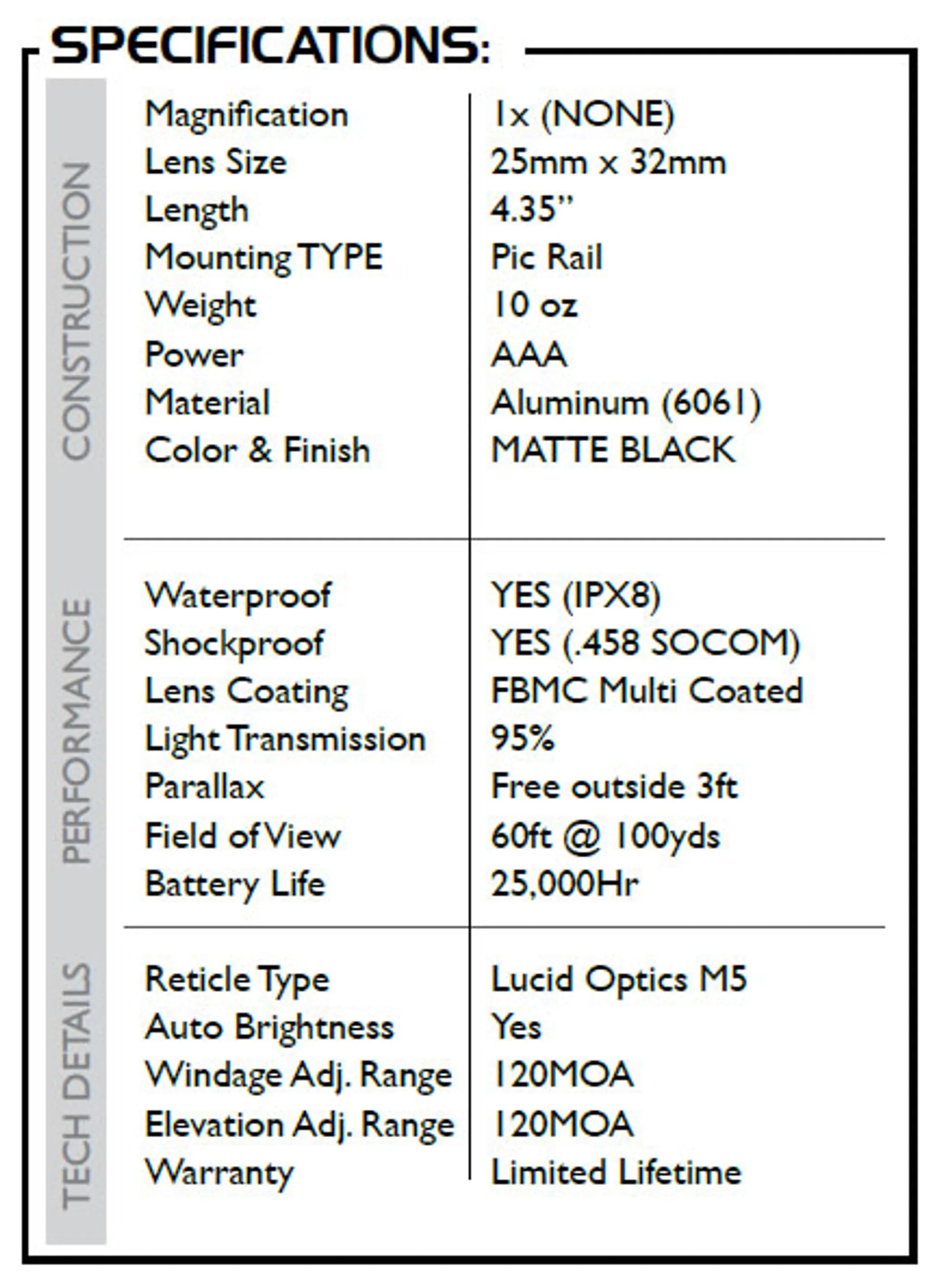 SPECIFICATIONS:

CONSTRUCTION

Magnification 1x (NONE)
Lens Size 25mm x 32mm
Length 4.35"
Mounting TYPE Pic Rail
Weight 10 oz
Power AAA
Material Aluminum (6061)
Color & Finish MATTE BLACK

PERFORMANCE

Waterproof YES (IPX8)
Shockproof YES (.458 SOCOM)
Lens Coating FBMC Multi Coated
Light Transmission 95%
Parallax Free outside 3ft
Field of View 60ft @ 100yds
Battery Life 25,000Hr

TECH DETAILS

Reticle Type Lucid Optics M5
Auto Brightness Yes
Windage Adj. Range 120MOA
Elevation Adj. Range 120MOA
Warranty Limited Lifetime